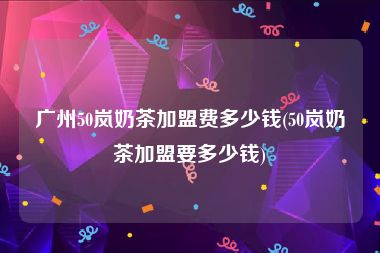 广州50岚奶茶加盟费多少钱(50岚奶茶加盟要多少钱)